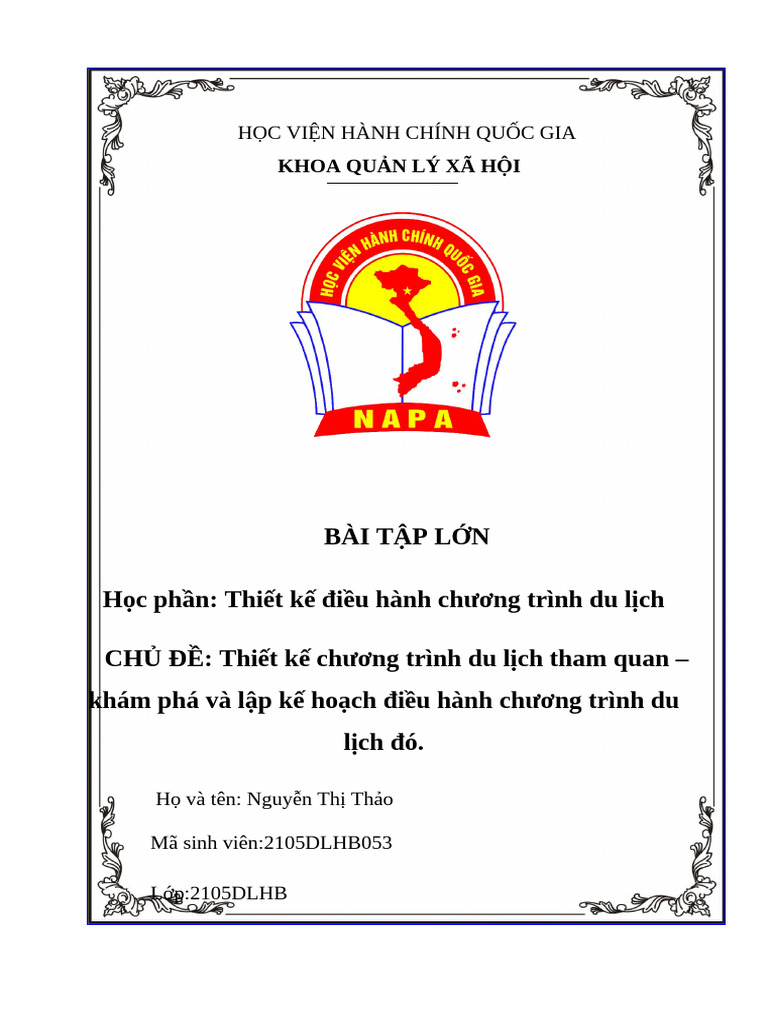 HỌC VIỆN HÀNH CHÍNH QUỐC GIA
KHOA QUẢN LÝ XÃ HỘI

HỌC VIỆN HÀNH CHÍNH QUỐC GIA
NAPA

BÀI TẬP LỚN

Học phần: Thiết kế điều hành chương trình du lịch

CHỦ ĐỀ: Thiết kế chương trình du lịch tham quan – khám phá và lập kế hoạch điều hành chương trình du lịch đó.

Họ và tên: Nguyễn Thị Thảo

Mã sinh viên:2105DLHB053

Lớp:2105DLHB